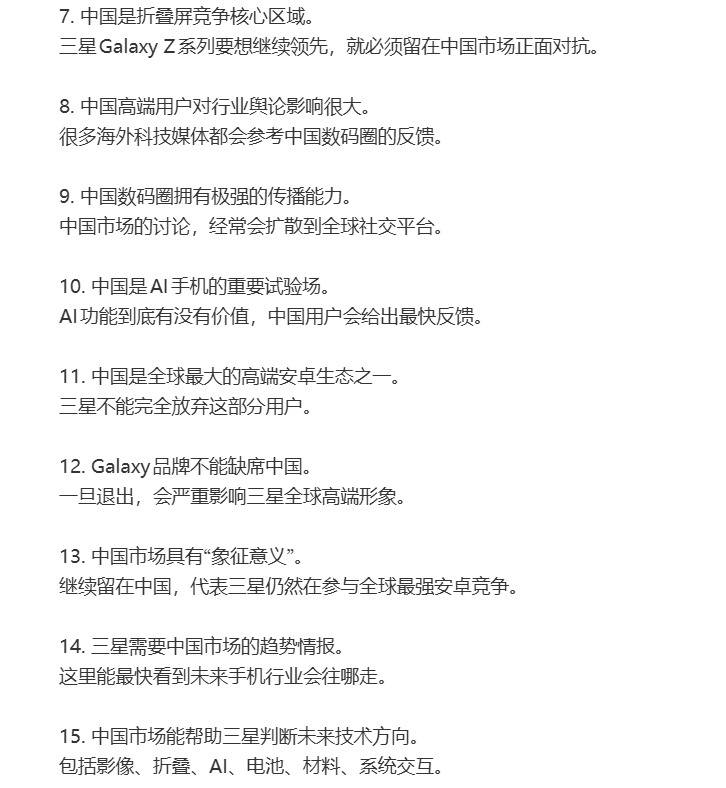 7. 中国是折叠屏竞争核心区域。
三星Galaxy Z系列要想继续领先，就必须留在中国市场正面对抗。

8. 中国高端用户对行业舆论影响很大。
很多海外科技媒体都会参考中国数码圈的反馈。

9. 中国数码圈拥有极强的传播能力。
中国市场的讨论，经常会扩散到全球社交平台。

10. 中国是AI手机的重要试验场。
AI功能到底有没有价值，中国用户会给出最快反馈。

11. 中国是全球最大的高端安卓生态之一。
三星不能完全放弃这部分用户。

12. Galaxy品牌不能缺席中国。
一旦退出，会严重影响三星全球高端形象。

13. 中国市场具有“象征意义”。
继续留在中国，代表三星仍然在参与全球最强安卓竞争。

14. 三星需要中国市场的趋势情报。
这里能最快看到未来手机行业会往哪走。

15. 中国市场能帮助三星判断未来技术方向。
包括影像、折叠、AI、电池、材料、系统交互。